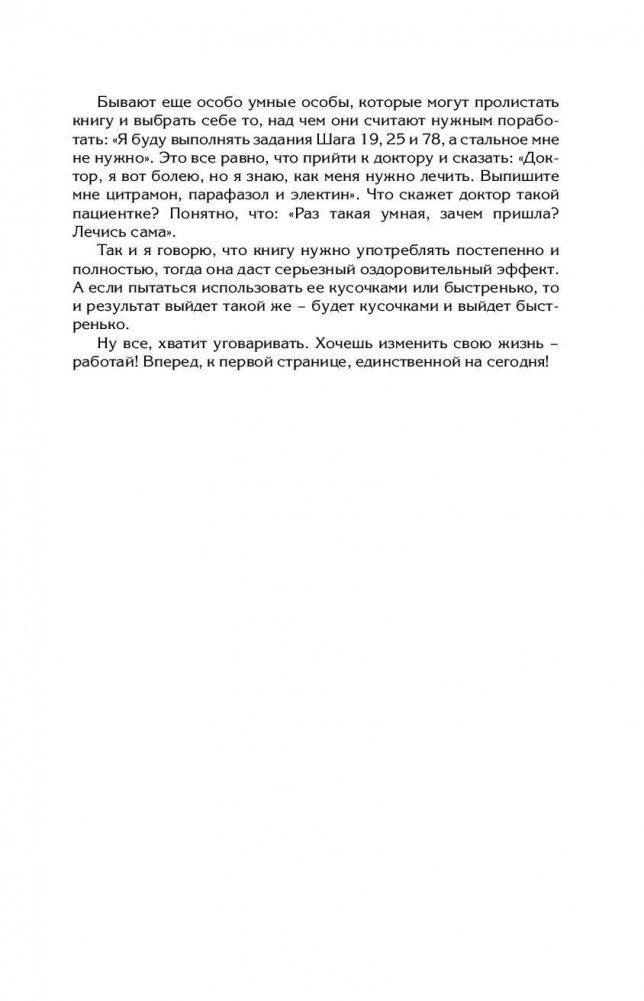 Бывают еще особо умные особы, которые могут пролистать книгу и выбрать себе то, над чем они считают нужным поработать: «Я буду выполнять задания Шага 19, 25 и 78, а стальное мне не нужно». Это все равно, что прийти к доктору и сказать: «Доктор, я вот болею, но я знаю, как меня нужно лечить. Выпишите мне цитрамон, парафазол и электин». Что скажет доктор такой пациентке? Понятно, что: «Раз такая умная, зачем пришла? Лечись сама».

Так и я говорю, что книгу нужно употреблять постепенно и полностью, тогда она даст серьезный оздоровительный эффект. А если пытаться использовать ее кусочками или быстренько, то и результат выйдет такой же – будет кусочками и выйдет быстренько.

Ну все, хватит уговаривать. Хочешь изменить свою жизнь – работай! Вперед, к первой странице, единственной на сегодня!